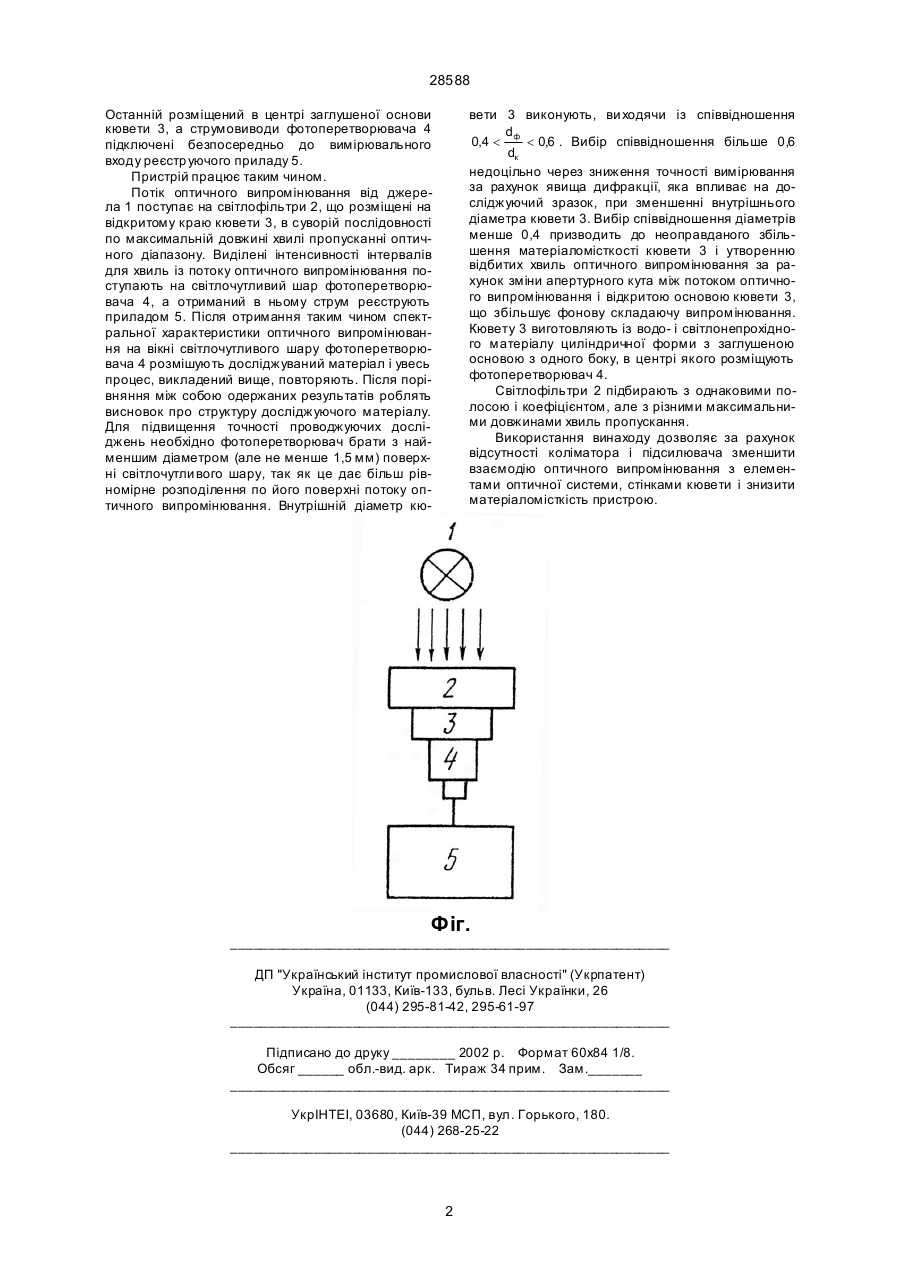 28588

Останній розміщений в центрі заглушеної основи кювети 3, а струмовиводи фотоперетворювача 4 підключені безпосередньо до вимірювального входу реєструючого приладу 5.

Пристрій працює таким чином.

Потік оптичного випромінювання від джерела 1 поступає на світлофільтри 2, що розміщені на відкритому краю кювети 3, в суворій послідовності по максимальній довжині хвилі пропусканні оптичного діапазону. Виділені інтенсивності інтервалів для хвиль із потоку оптичного випромінювання поступають на світлочутливий шар фотоперетворювача 4, а отриманий в ньому струм реєструють приладом 5. Після отримання таким чином спектральної характеристики оптичного випромінювання на вікні світлочутливого шару фотоперетворювача 4 розміщують досліджуваний матеріал і увесь процес, викладений вище, повторяють. Після порівняння між собою одержаних результатів роблять висновок про структуру досліджуючого матеріалу. Для підвищення точності проводжуючих досліджень необхідно фотоперетворювач брати з найменшим діаметром (але не менше 1,5 мм) поверхні світлочутливого шару, так як це дає більш рівномірне розподілення по його поверхні потоку оптичного випромінювання. Внутрішній діаметр кювети 3 виконують, виходячи із співвідношення $0,4 < \frac{d_ф}{d_к} < 0,6$. Вибір співвідношення більше 0,6 недоцільно через зниження точності вимірювання за рахунок явища дифракції, яка впливає на досліджуючий зразок, при зменшенні внутрішнього діаметра кювети 3. Вибір співвідношення діаметрів менше 0,4 призводить до неоправданого збільшення матеріаломісткості кювети 3 і утворенню відбитих хвиль оптичного випромінювання за рахунок зміни апертурного кута між потоком оптичного випромінювання і відкритою основою кювети 3, що збільшує фонову складаючу випромінювання. Кювету 3 виготовляють із водо- і світлонепрохідного матеріалу циліндричної форми з заглушеною основою з одного боку, в центрі якого розміщують фотоперетворювач 4.

Світлофільтри 2 підбирають з однаковими полосою і коефіцієнтом, але з різними максимальними довжинами хвиль пропускання.

Використання винаходу дозволяє за рахунок відсутності коліматора і підсилювача зменшити взаємодію оптичного випромінювання з елементами оптичної системи, стінками кювети і знизити матеріаломісткість пристрою.

1
2
3
4
5

Фіг.

ДП "Український інститут промислової власності" (Укрпатент)
Україна, 01133, Київ-133, бульв. Лесі Українки, 26
(044) 295-81-42, 295-61-97

Підписано до друку ________ 2002 р. Формат 60х84 1/8.
Обсяг ______ обл.-вид. арк. Тираж 34 прим. Зам._______

УкрІНТЕІ, 03680, Київ-39 МСП, вул. Горького, 180.
(044) 268-25-22

2